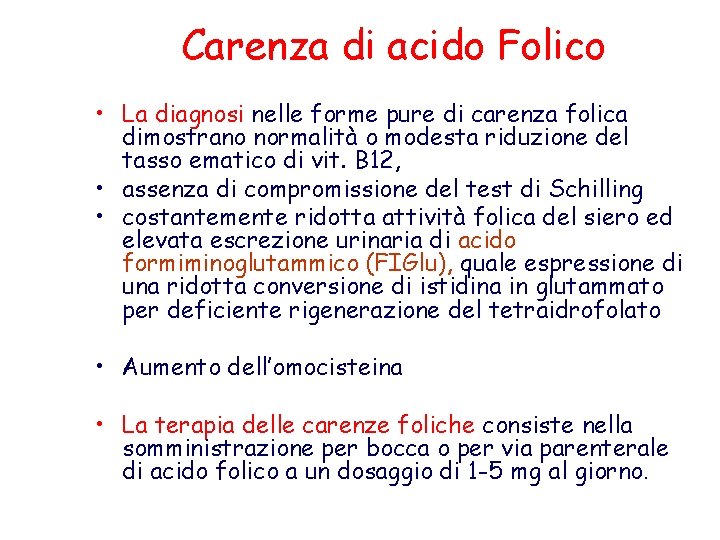 Carenza di acido Folico

• La diagnosi nelle forme pure di carenza folica dimostrano normalità o modesta riduzione del tasso ematico di vit. B12,
• assenza di compromissione del test di Schilling
• costantemente ridotta attività folica del siero ed elevata escrezione urinaria di acido formiminoglutammico (FIGlu), quale espressione di una ridotta conversione di istidina in glutammato per deficiente rigenerazione del tetraidrofolato

• Aumento dell'omocisteina

• La terapia delle carenze foliche consiste nella somministrazione per bocca o per via parenterale di acido folico a un dosaggio di 1-5 mg al giorno.